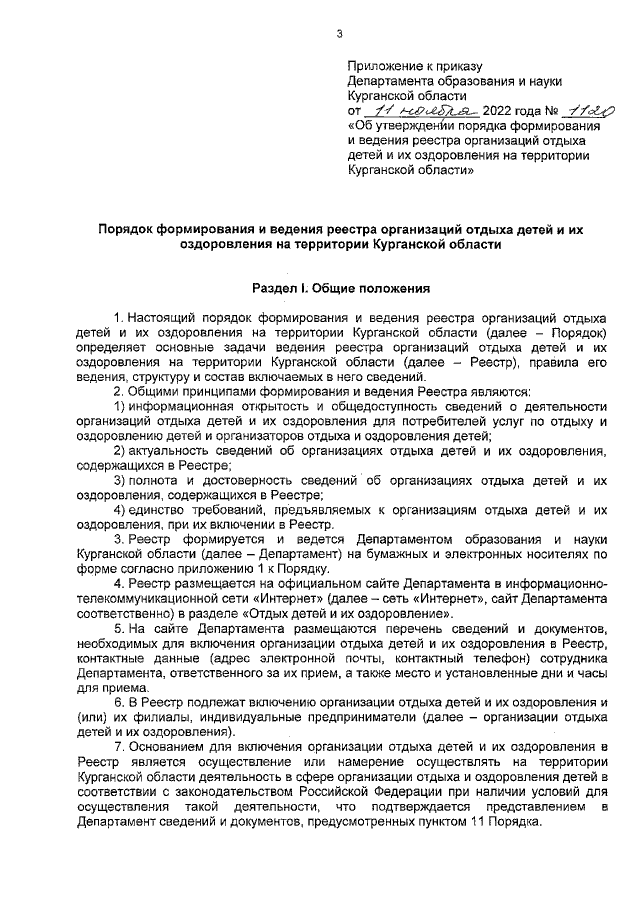 3

Приложение к приказу
Департамента образования и науки
Курганской области
от 11 ноября 2022 года № 1120
«Об утверждении порядка формирования и ведения реестра организаций отдыха детей и их оздоровления на территории Курганской области»

Порядок формирования и ведения реестра организаций отдыха детей и их оздоровления на территории Курганской области

Раздел I. Общие положения

1. Настоящий порядок формирования и ведения реестра организаций отдыха детей и их оздоровления на территории Курганской области (далее – Порядок) определяет основные задачи ведения реестра организаций отдыха детей и их оздоровления на территории Курганской области (далее – Реестр), правила его ведения, структуру и состав включаемых в него сведений.

2. Общими принципами формирования и ведения Реестра являются:

1) информационная открытость и общедоступность сведений о деятельности организаций отдыха детей и их оздоровления для потребителей услуг по отдыху и оздоровлению детей и организаторов отдыха и оздоровления детей;

2) актуальность сведений об организациях отдыха детей и их оздоровления, содержащихся в Реестре;

3) полнота и достоверность сведений об организациях отдыха детей и их оздоровления, содержащихся в Реестре;

4) единство требований, предъявляемых к организациям отдыха детей и их оздоровления, при их включении в Реестр.

3. Реестр формируется и ведется Департаментом образования и науки Курганской области (далее – Департамент) на бумажных и электронных носителях по форме согласно приложению 1 к Порядку.

4. Реестр размещается на официальном сайте Департамента в информационно-телекоммуникационной сети «Интернет» (далее – сеть «Интернет», сайт Департамента соответственно) в разделе «Отдых детей и их оздоровление».

5. На сайте Департамента размещаются перечень сведений и документов, необходимых для включения организации отдыха детей и их оздоровления в Реестр, контактные данные (адрес электронной почты, контактный телефон) сотрудника Департамента, ответственного за их прием, а также место и установленные дни и часы для приема.

6. В Реестр подлежат включению организации отдыха детей и их оздоровления и (или) их филиалы, индивидуальные предприниматели (далее – организации отдыха детей и их оздоровления).

7. Основанием для включения организации отдыха детей и их оздоровления в Реестр является осуществление или намерение осуществлять на территории Курганской области деятельность в сфере организации отдыха и оздоровления детей в соответствии с законодательством Российской Федерации при наличии условий для осуществления такой деятельности, что подтверждается представлением в Департамент сведений и документов, предусмотренных пунктом 11 Порядка.